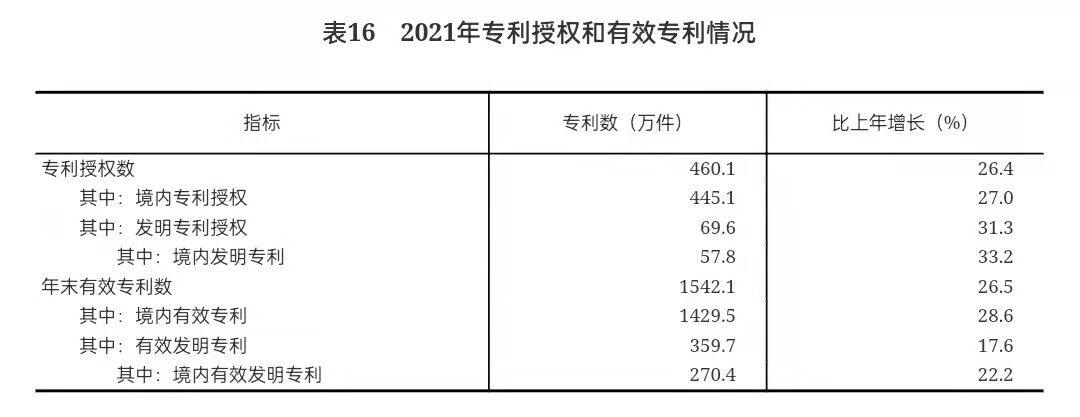 表16　2021年专利授权和有效专利情况

| 指标 | 专利数（万件） | 比上年增长（%） |
|---|---|---|
| 专利授权数 | 460.1 | 26.4 |
| 其中：境内专利授权 | 445.1 | 27.0 |
| 其中：发明专利授权 | 69.6 | 31.3 |
| 其中：境内发明专利 | 57.8 | 33.2 |
| 年末有效专利数 | 1542.1 | 26.5 |
| 其中：境内有效专利 | 1429.5 | 28.6 |
| 其中：有效发明专利 | 359.7 | 17.6 |
| 其中：境内有效发明专利 | 270.4 | 22.2 |